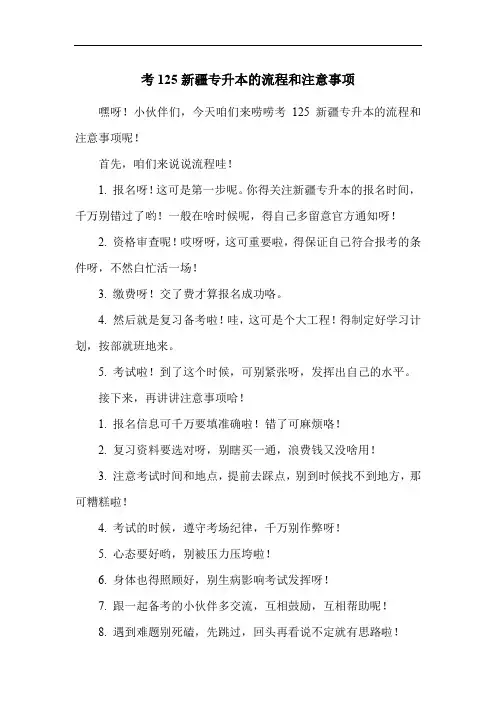 考 125 新疆专升本的流程和注意事项

嘿呀！小伙伴们，今天咱们来唠唠考 125 新疆专升本的流程和注意事项呢！

首先，咱们来说说流程哇！

1. 报名呀！这可是第一步呢。你得关注新疆专升本的报名时间，千万别错过了哟！一般在啥时候呢，得自己多留意官方通知呀！

2. 资格审查呢！哎呀呀，这可重要啦，得保证自己符合报考的条件呀，不然白忙活一场！

3. 缴费呀！交了费才算报名成功咯。

4. 然后就是复习备考啦！哇，这可是个大工程！得制定好学习计划，按部就班地来。

5. 考试啦！到了这个时候，可别紧张呀，发挥出自己的水平。

接下来，再讲讲注意事项哈！

1. 报名信息可千万要填准确啦！错了可麻烦咯！

2. 复习资料要选对呀，别瞎买一通，浪费钱又没啥用！

3. 注意考试时间和地点，提前去踩点，别到时候找不到地方，那可糟糕啦！

4. 考试的时候，遵守考场纪律，千万别作弊呀！

5. 心态要好哟，别被压力压垮啦！

6. 身体也得照顾好，别生病影响考试发挥呀！

7. 跟一起备考的小伙伴多交流，互相鼓励，互相帮助呢！

8. 遇到难题别死磕，先跳过，回头再看说不定就有思路啦！